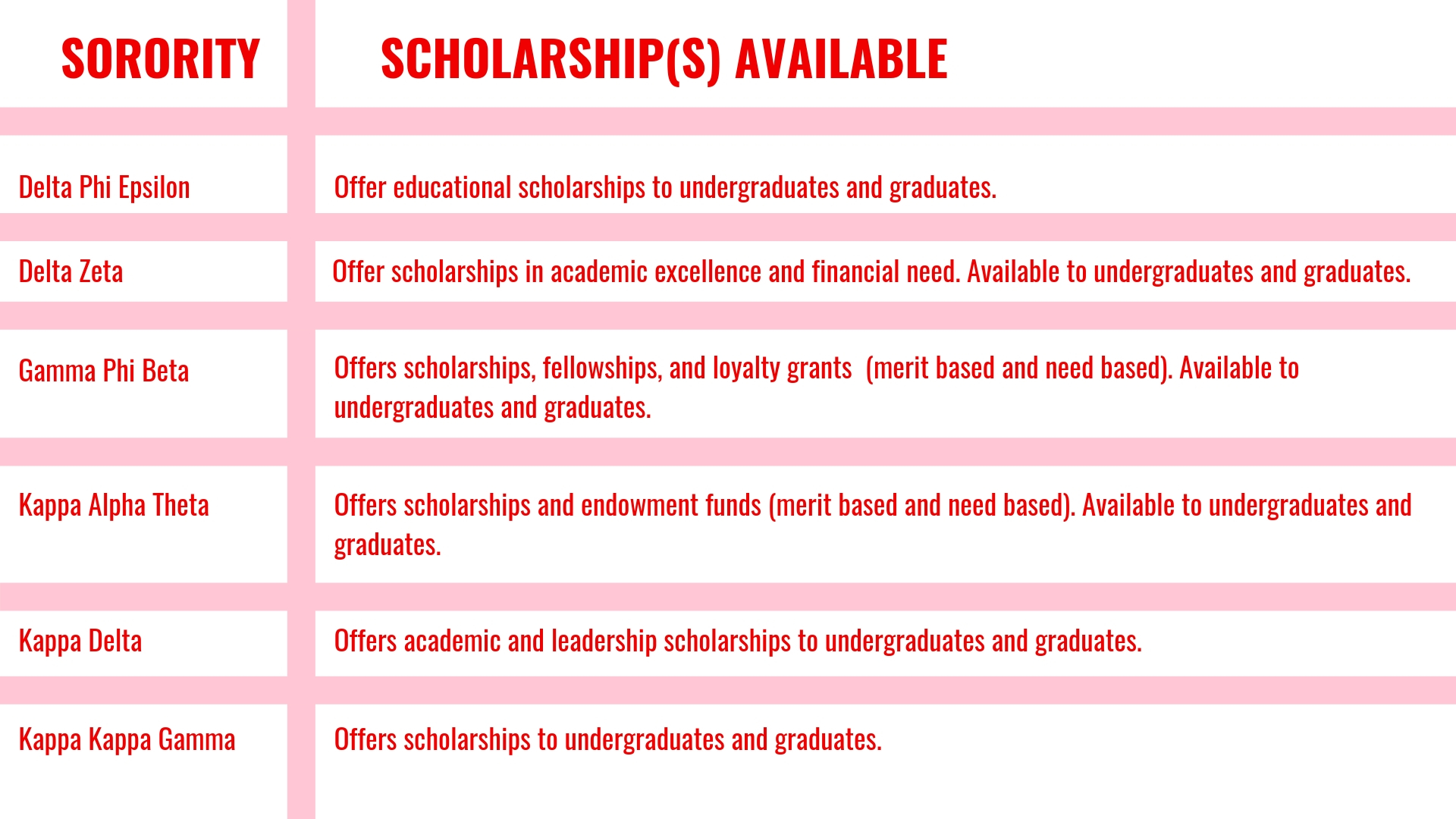 | SORORITY | SCHOLARSHIP(S) AVAILABLE |
|---|---|
| Delta Phi Epsilon | Offer educational scholarships to undergraduates and graduates. |
| Delta Zeta | Offer scholarships in academic excellence and financial need. Available to undergraduates and graduates. |
| Gamma Phi Beta | Offers scholarships, fellowships, and loyalty grants (merit based and need based). Available to undergraduates and graduates. |
| Kappa Alpha Theta | Offers scholarships and endowment funds (merit based and need based). Available to undergraduates and graduates. |
| Kappa Delta | Offers academic and leadership scholarships to undergraduates and graduates. |
| Kappa Kappa Gamma | Offers scholarships to undergraduates and graduates. |